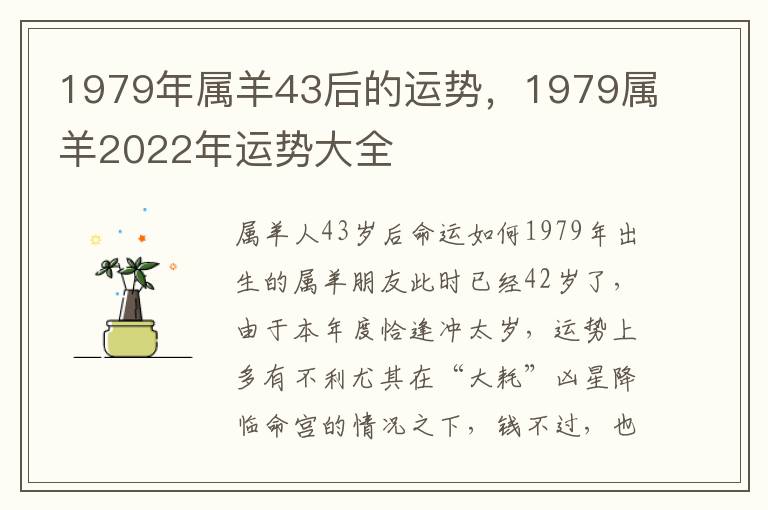 1979年属羊43后的运势，1979属羊2022年运势大全

属羊人43岁后命运如何1979年出生的属羊朋友此时已经42岁了，由于本年度恰逢冲太岁，运势上多有不利尤其在“大耗”凶星降临命宫的情况之下，钱不过，也